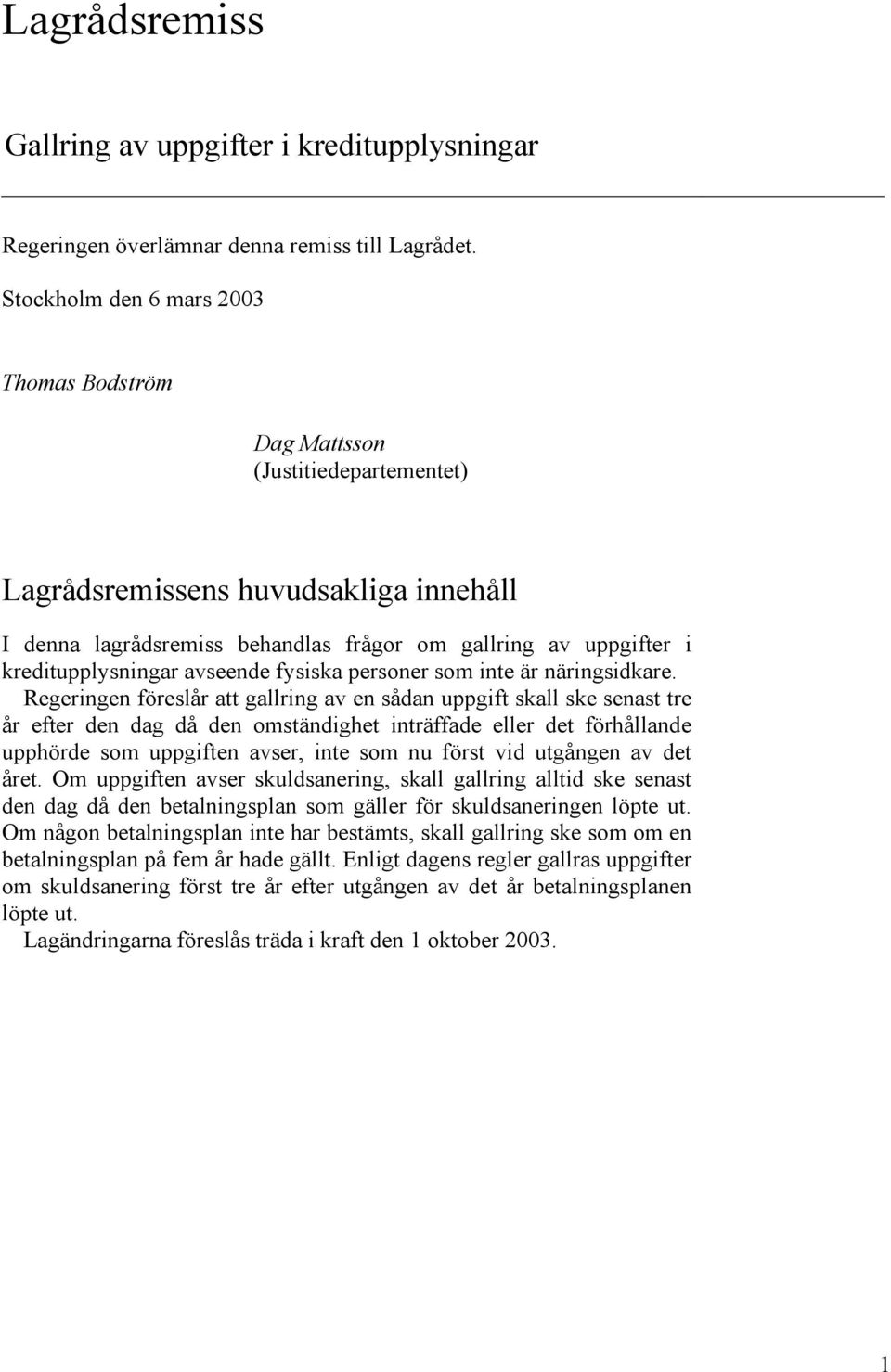 Lagrådsremiss

Gallring av uppgifter i kreditupplysningar

Regeringen överlämnar denna remiss till Lagrådet.

Stockholm den 6 mars 2003

Thomas Bodström

Dag Mattsson
(Justitiedepartementet)

Lagrådsremissens huvudsakliga innehåll

I denna lagrådsremiss behandlas frågor om gallring av uppgifter i kreditupplysningar avseende fysiska personer som inte är näringsidkare.

Regeringen föreslår att gallring av en sådan uppgift skall ske senast tre år efter den dag då den omständighet inträffade eller det förhållande upphörde som uppgiften avser, inte som nu först vid utgången av det året. Om uppgiften avser skuldsanering, skall gallring alltid ske senast den dag då den betalningsplan som gäller för skuldsaneringen löpte ut. Om någon betalningsplan inte har bestämts, skall gallring ske som om en betalningsplan på fem år hade gällt. Enligt dagens regler gallras uppgifter om skuldsanering först tre år efter utgången av det år betalningsplanen löpte ut.

Lagändringarna föreslås träda i kraft den 1 oktober 2003.

1